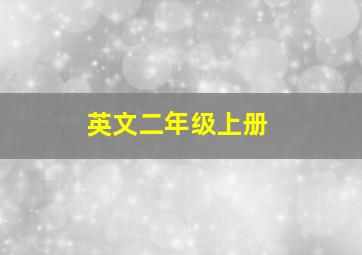 英文二年级上册